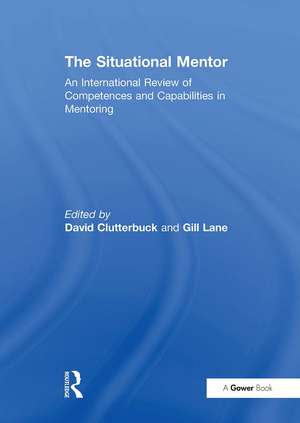 The Situational Mentor

An International Review of Competences and Capabilities in Mentoring

Edited by
David Clutterbuck and Gill Lane

ROUTLEDGE

A Gower Book